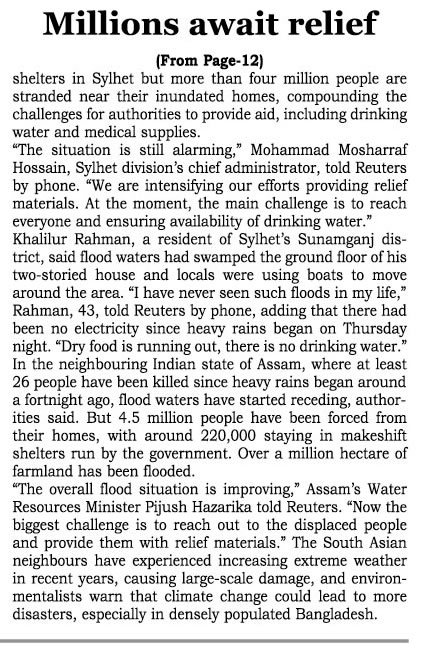 Millions await relief

(From Page-12)

shelters in Sylhet but more than four million people are stranded near their inundated homes, compounding the challenges for authorities to provide aid, including drinking water and medical supplies.

"The situation is still alarming," Mohammad Mosharraf Hossain, Sylhet division's chief administrator, told Reuters by phone. "We are intensifying our efforts providing relief materials. At the moment, the main challenge is to reach everyone and ensuring availability of drinking water."

Khalilur Rahman, a resident of Sylhet's Sunamganj district, said flood waters had swamped the ground floor of his two-storied house and locals were using boats to move around the area. "I have never seen such floods in my life," Rahman, 43, told Reuters by phone, adding that there had been no electricity since heavy rains began on Thursday night. "Dry food is running out, there is no drinking water."

In the neighbouring Indian state of Assam, where at least 26 people have been killed since heavy rains began around a fortnight ago, flood waters have started receding, authorities said. But 4.5 million people have been forced from their homes, with around 220,000 staying in makeshift shelters run by the government. Over a million hectare of farmland has been flooded.

"The overall flood situation is improving," Assam's Water Resources Minister Pijush Hazarika told Reuters. "Now the biggest challenge is to reach out to the displaced people and provide them with relief materials." The South Asian neighbours have experienced increasing extreme weather in recent years, causing large-scale damage, and environmentalists warn that climate change could lead to more disasters, especially in densely populated Bangladesh.